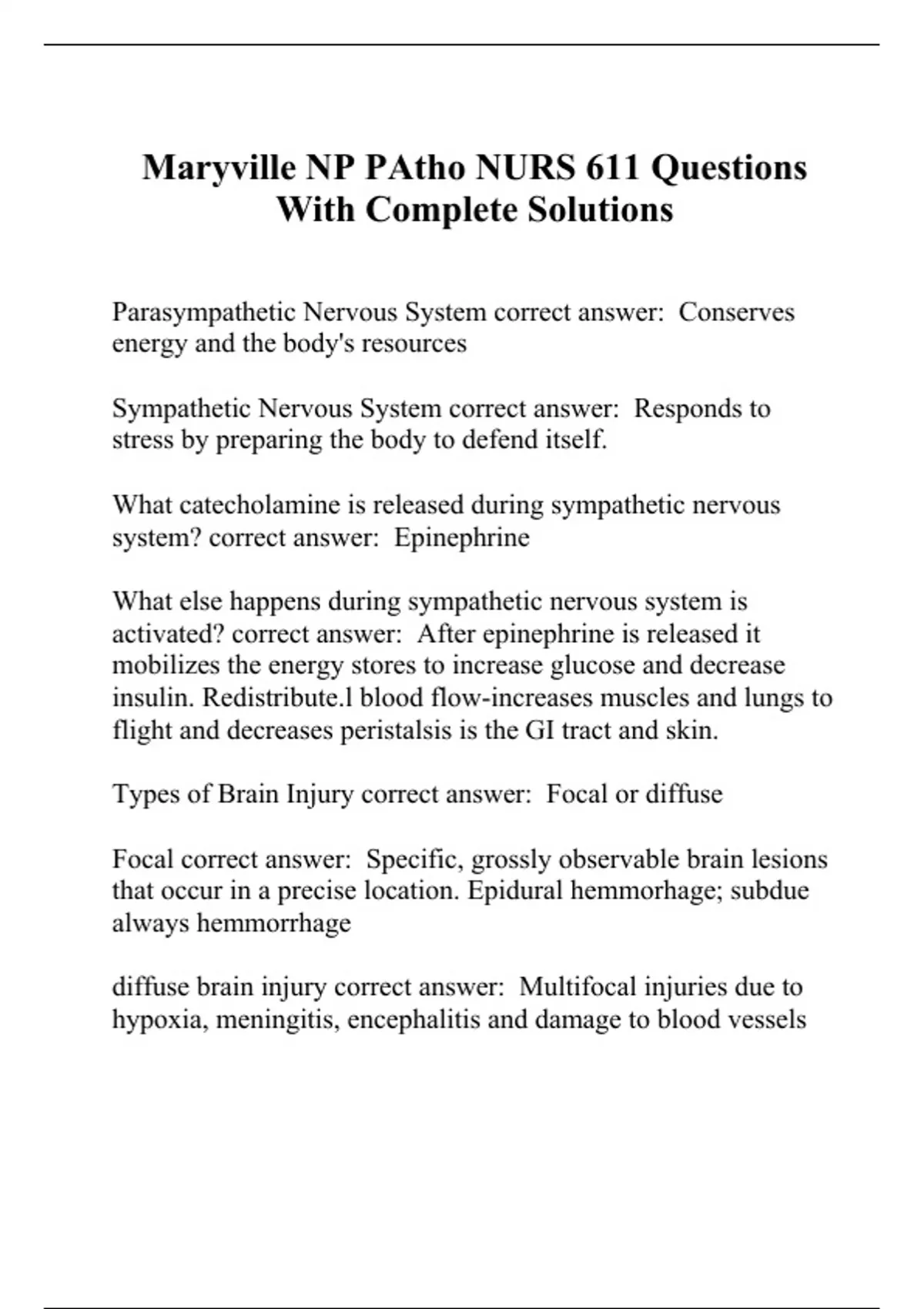 Maryville NP PAtho NURS 611 Questions With Complete Solutions

Parasympathetic Nervous System correct answer: Conserves energy and the body's resources

Sympathetic Nervous System correct answer: Responds to stress by preparing the body to defend itself.

What catecholamine is released during sympathetic nervous system? correct answer: Epinephrine

What else happens during sympathetic nervous system is activated? correct answer: After epinephrine is released it mobilizes the energy stores to increase glucose and decrease insulin. Redistribute.l blood flow-increases muscles and lungs to flight and decreases peristalsis is the GI tract and skin.

Types of Brain Injury correct answer: Focal or diffuse

Focal correct answer: Specific, grossly observable brain lesions that occur in a precise location. Epidural hemmorhage; subdue always hemmorrhage

diffuse brain injury correct answer: Multifocal injuries due to hypoxia, meningitis, encephalitis and damage to blood vessels